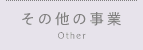 その他の事業
Other